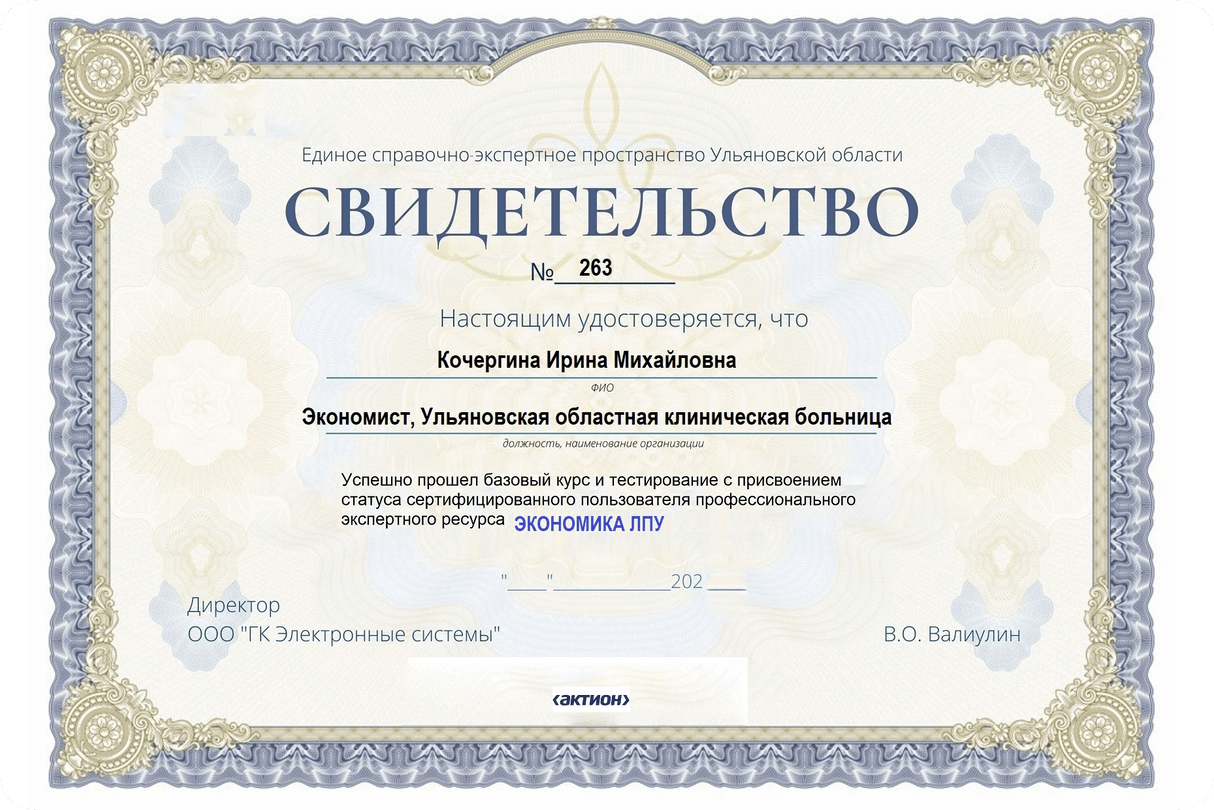 Единое справочно-экспертное пространство Ульяновской области

СВИДЕТЕЛЬСТВО

№ 263

Настоящим удостоверяется, что

Кочергина Ирина Михайловна

ФИО

Экономист, Ульяновская областная клиническая больница

должность, наименование организации

Успешно прошел базовый курс и тестирование с присвоением статуса сертифицированного пользователя профессионального экспертного ресурса ЭКОНОМИКА ЛПУ

"____"____________202____

Директор
ООО "ГК Электронные системы"

В.О. Валиулин

‹актион›